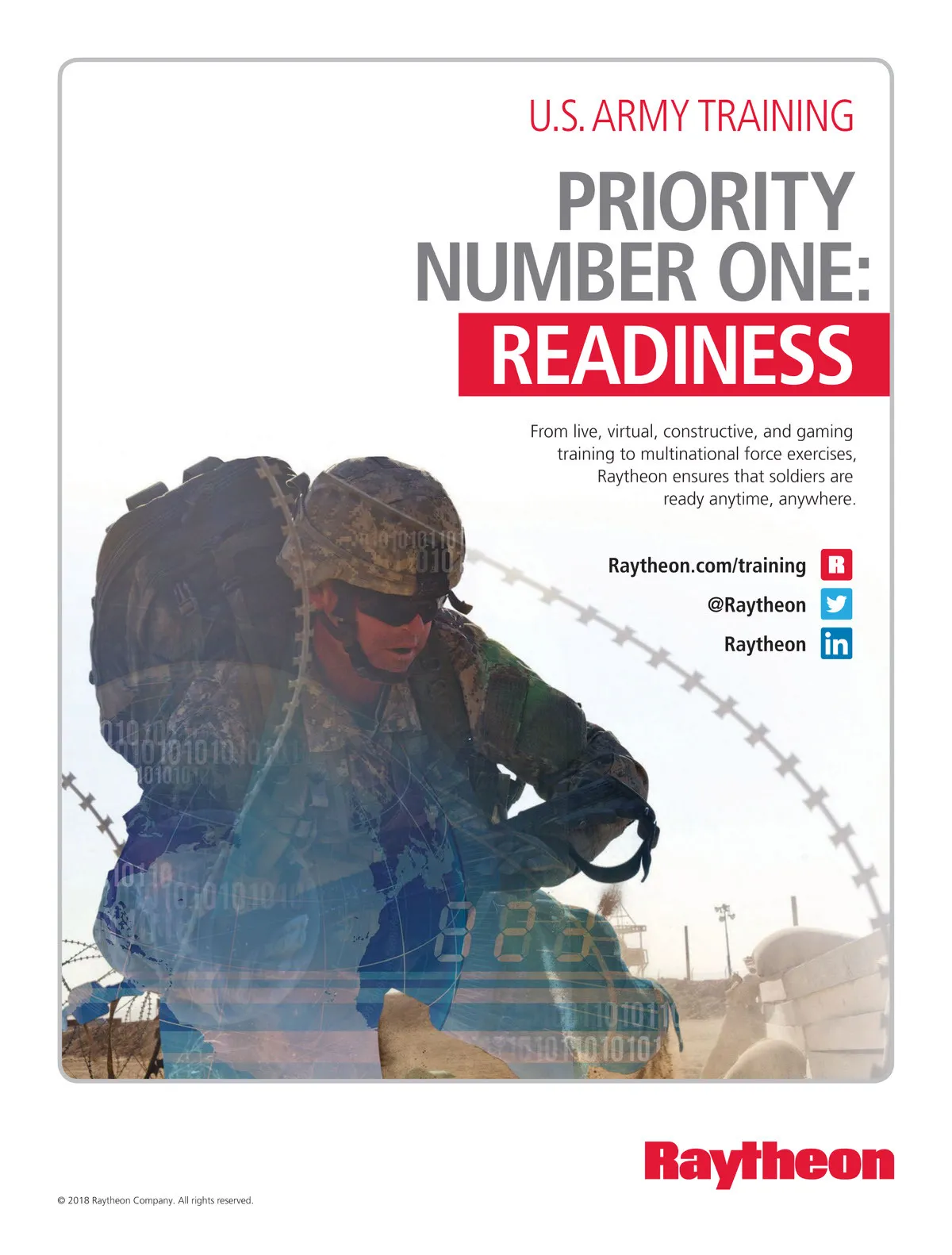 U.S. ARMY TRAINING

PRIORITY NUMBER ONE: READINESS

From live, virtual, constructive, and gaming training to multinational force exercises, Raytheon ensures that soldiers are ready anytime, anywhere.

Raytheon.com/training
@Raytheon
Raytheon

Raytheon

© 2018 Raytheon Company. All rights reserved.